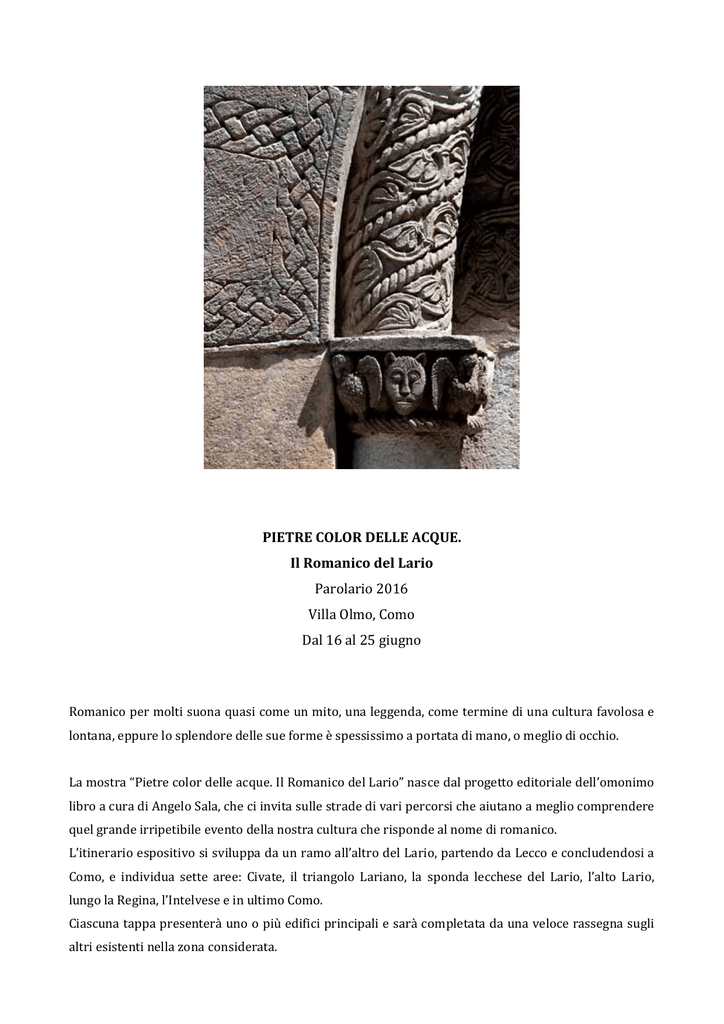 PIETRE COLOR DELLE ACQUE.

Il Romanico del Lario

Parolario 2016

Villa Olmo, Como

Dal 16 al 25 giugno

Romanico per molti suona quasi come un mito, una leggenda, come termine di una cultura favolosa e lontana, eppure lo splendore delle sue forme è spessissimo a portata di mano, o meglio di occhio.

La mostra "Pietre color delle acque. Il Romanico del Lario" nasce dal progetto editoriale dell'omonimo libro a cura di Angelo Sala, che ci invita sulle strade di vari percorsi che aiutano a meglio comprendere quel grande irripetibile evento della nostra cultura che risponde al nome di romanico.

L'itinerario espositivo si sviluppa da un ramo all'altro del Lario, partendo da Lecco e concludendosi a Como, e individua sette aree: Civate, il triangolo Lariano, la sponda lecchese del Lario, l'alto Lario, lungo la Regina, l'Intelvese e in ultimo Como.

Ciascuna tappa presenterà uno o più edifici principali e sarà completata da una veloce rassegna sugli altri esistenti nella zona considerata.